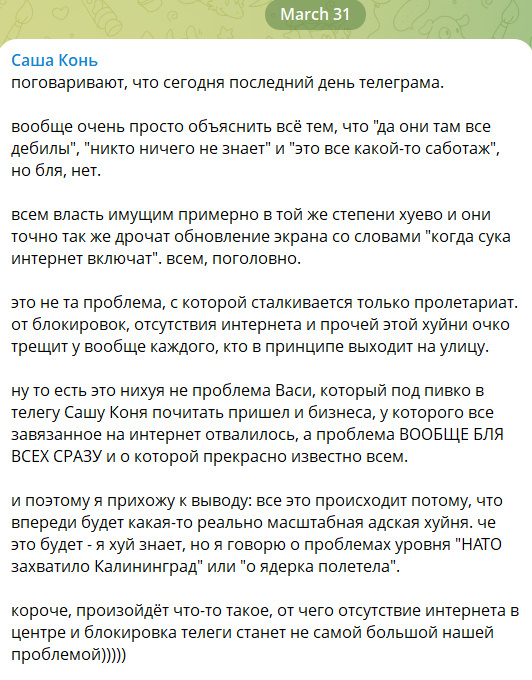 March 31

Саша Конь
поговаривают, что сегодня последний день телеграма.

вообще очень просто объяснить всё тем, что "да они там все дебилы", "никто ничего не знает" и "это все какой-то саботаж", но бля, нет.

всем власть имущим примерно в той же степени хуево и они точно так же дрочат обновление экрана со словами "когда сука интернет включат". всем, поголовно.

это не та проблема, с которой сталкивается только пролетариат. от блокировок, отсутствия интернета и прочей этой хуйни очко трещит у вообще каждого, кто в принципе выходит на улицу.

ну то есть это нихуя не проблема Васи, который под пивко в телегу Сашу Коня почитать пришел и бизнеса, у которого все завязанное на интернет отвалилось, а проблема ВООБЩЕ БЛЯ ВСЕХ СРАЗУ и о которой прекрасно известно всем.

и поэтому я прихожу к выводу: все это происходит потому, что впереди будет какая-то реально масштабная адская хуйня. че это будет - я хуй знает, но я говорю о проблемах уровня "НАТО захватило Калининград" или "о ядерка полетела".

короче, произойдёт что-то такое, от чего отсутствие интернета в центре и блокировка телеги станет не самой большой нашей проблемой)))))